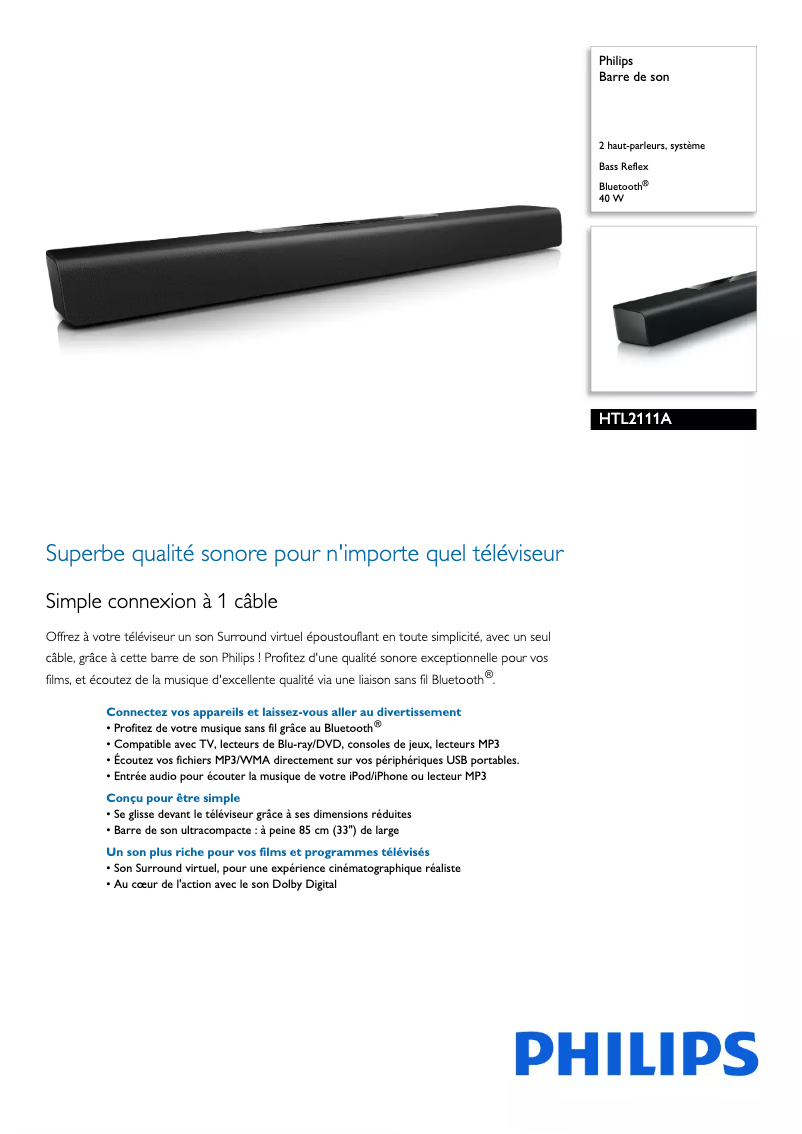 Philips
Barre de son

2 haut-parleurs, système

Bass Reflex

Bluetooth®
40 W

HTL2111A

Superbe qualité sonore pour n'importe quel téléviseur

Simple connexion à 1 câble

Offrez à votre téléviseur un son Surround virtuel époustouflant en toute simplicité, avec un seul câble, grâce à cette barre de son Philips ! Profitez d'une qualité sonore exceptionnelle pour vos films, et écoutez de la musique d'excellente qualité via une liaison sans fil Bluetooth®.

Connectez vos appareils et laissez-vous aller au divertissement
• Profitez de votre musique sans fil grâce au Bluetooth®
• Compatible avec TV, lecteurs de Blu-ray/DVD, consoles de jeux, lecteurs MP3
• Écoutez vos fichiers MP3/WMA directement sur vos périphériques USB portables.
• Entrée audio pour écouter la musique de votre iPod/iPhone ou lecteur MP3

Conçu pour être simple
• Se glisse devant le téléviseur grâce à ses dimensions réduites
• Barre de son ultracompacte : à peine 85 cm (33") de large

Un son plus riche pour vos films et programmes télévisés
• Son Surround virtuel, pour une expérience cinématographique réaliste
• Au cœur de l'action avec le son Dolby Digital

PHILIPS